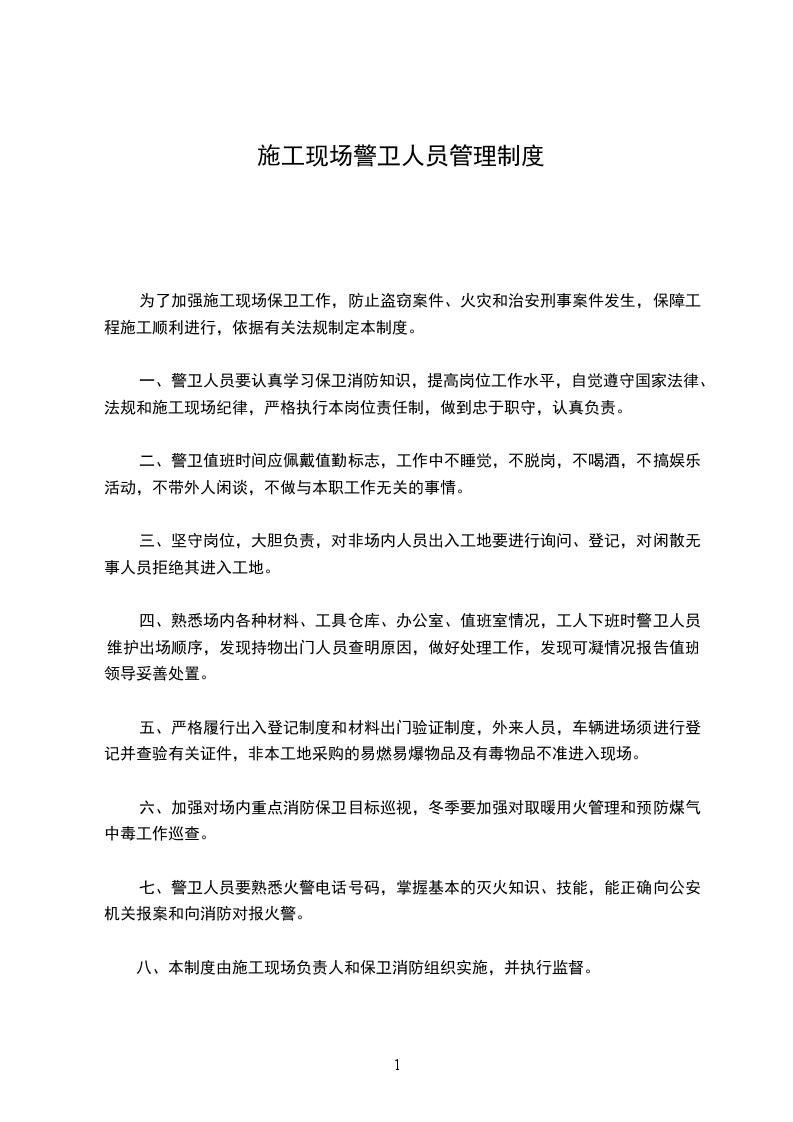 施工现场警卫人员管理制度

为了加强施工现场保卫工作，防止盗窃案件、火灾和治安刑事案件发生，保障工程施工顺利进行，依据有关法规制定本制度。

一、警卫人员要认真学习保卫消防知识，提高岗位工作水平，自觉遵守国家法律、法规和施工现场纪律，严格执行本岗位责任制，做到忠于职守，认真负责。

二、警卫值班时间应佩戴值勤标志，工作中不睡觉，不脱岗，不喝酒，不搞娱乐活动，不带外人闲谈，不做与本职工作无关的事情。

三、坚守岗位，大胆负责，对非场内人员出入工地要进行询问、登记，对闲散无事人员拒绝其进入工地。

四、熟悉场内各种材料、工具仓库、办公室、值班室情况，工人下班时警卫人员维护出场顺序，发现持物出门人员查明原因，做好处理工作，发现可凝情况报告值班领导妥善处置。

五、严格履行出入登记制度和材料出门验证制度，外来人员，车辆进场须进行登记并查验有关证件，非本工地采购的易燃易爆物品及有毒物品不准进入现场。

六、加强对场内重点消防保卫目标巡视，冬季要加强对取暖用火管理和预防煤气中毒工作巡查。

七、警卫人员要熟悉火警电话号码，掌握基本的灭火知识、技能，能正确向公安机关报案和向消防对报火警。

八、本制度由施工现场负责人和保卫消防组织实施，并执行监督。

1